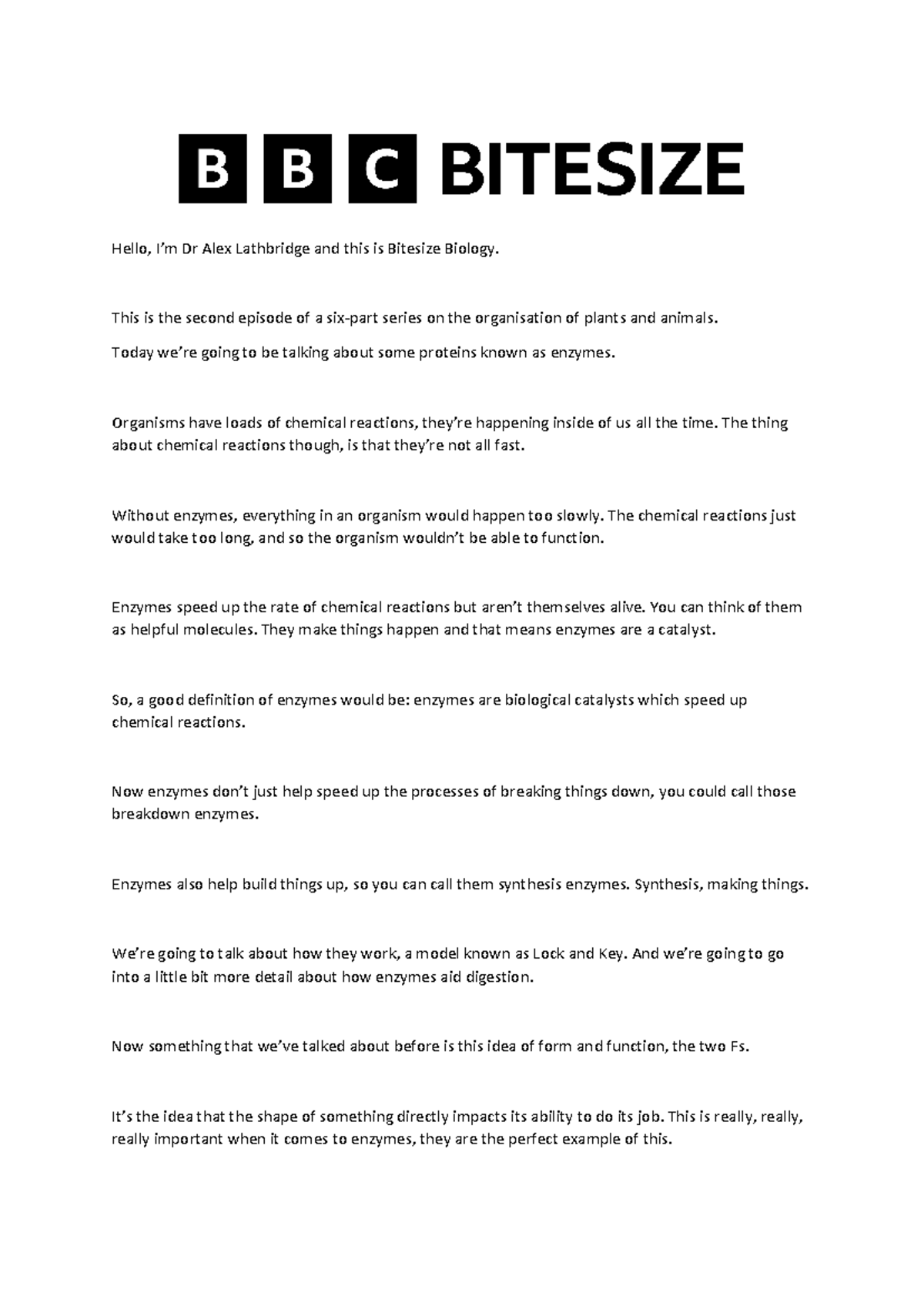 BBC BITESIZE

Hello, I'm Dr Alex Lathbridge and this is Bitesize Biology.

This is the second episode of a six-part series on the organisation of plants and animals.

Today we're going to be talking about some proteins known as enzymes.

Organisms have loads of chemical reactions, they're happening inside of us all the time. The thing about chemical reactions though, is that they're not all fast.

Without enzymes, everything in an organism would happen too slowly. The chemical reactions just would take too long, and so the organism wouldn't be able to function.

Enzymes speed up the rate of chemical reactions but aren't themselves alive. You can think of them as helpful molecules. They make things happen and that means enzymes are a catalyst.

So, a good definition of enzymes would be: enzymes are biological catalysts which speed up chemical reactions.

Now enzymes don't just help speed up the processes of breaking things down, you could call those breakdown enzymes.

Enzymes also help build things up, so you can call them synthesis enzymes. Synthesis, making things.

We're going to talk about how they work, a model known as Lock and Key. And we're going to go into a little bit more detail about how enzymes aid digestion.

Now something that we've talked about before is this idea of form and function, the two Fs.

It's the idea that the shape of something directly impacts its ability to do its job. This is really, really, really important when it comes to enzymes, they are the perfect example of this.